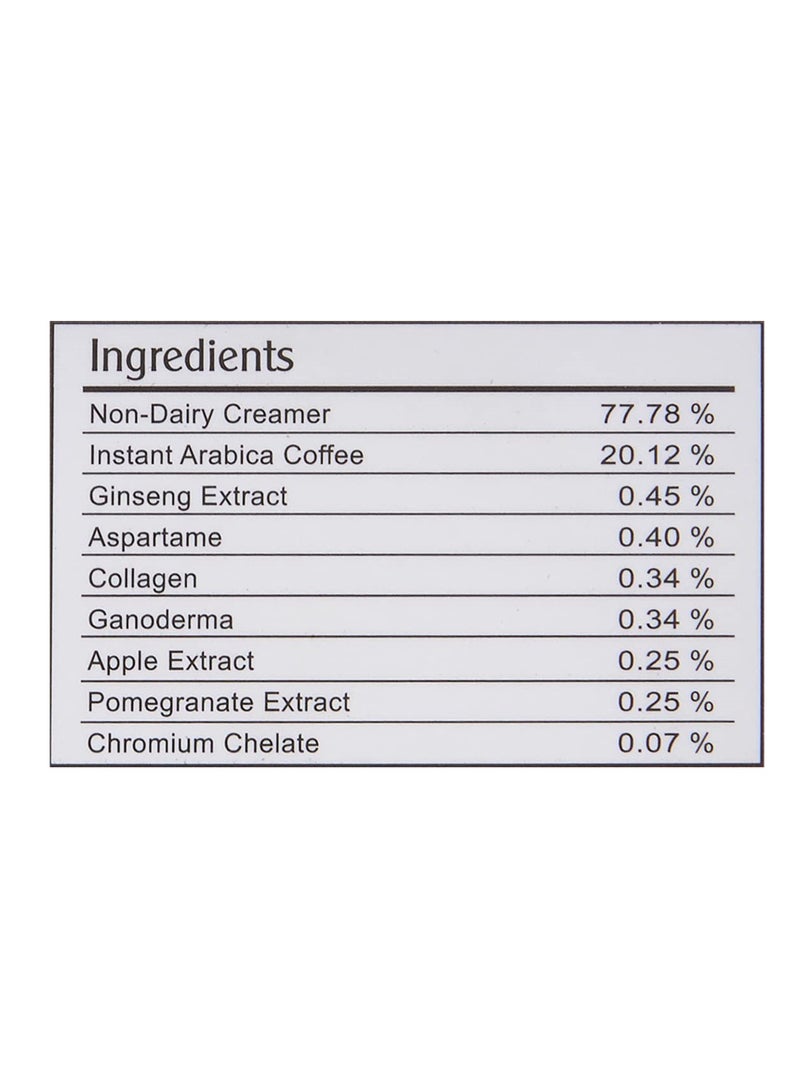 Ingredients

| Non-Dairy Creamer | 77.78 % |
|---|---|
| Instant Arabica Coffee | 20.12 % |
| Ginseng Extract | 0.45 % |
| Aspartame | 0.40 % |
| Collagen | 0.34 % |
| Ganoderma | 0.34 % |
| Apple Extract | 0.25 % |
| Pomegranate Extract | 0.25 % |
| Chromium Chelate | 0.07 % |